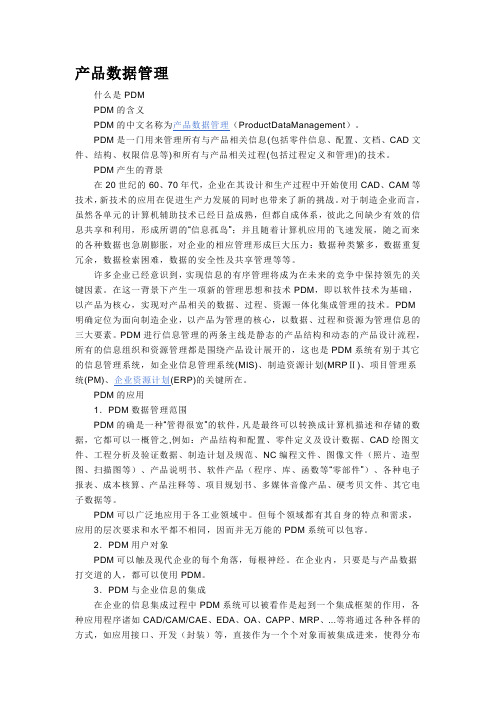 产品数据管理

什么是 PDM

PDM 的含义

PDM 的中文名称为产品数据管理（ProductDataManagement）。

PDM 是一门用来管理所有与产品相关信息(包括零件信息、配置、文档、CAD 文件、结构、权限信息等)和所有与产品相关过程(包括过程定义和管理)的技术。

PDM 产生的背景

在 20 世纪的 60、70 年代，企业在其设计和生产过程中开始使用 CAD、CAM 等技术，新技术的应用在促进生产力发展的同时也带来了新的挑战。对于制造企业而言，虽然各单元的计算机辅助技术已经日益成熟，但都自成体系，彼此之间缺少有效的信息共享和利用，形成所谓的"信息孤岛"；并且随着计算机应用的飞速发展，随之而来的各种数据也急剧膨胀，对企业的相应管理形成巨大压力：数据种类繁多，数据重复冗余，数据检索困难，数据的安全性及共享管理等等。

许多企业已经意识到，实现信息的有序管理将成为在未来的竞争中保持领先的关键因素。在这一背景下产生一项新的管理思想和技术 PDM，即以软件技术为基础，以产品为核心，实现对产品相关的数据、过程、资源一体化集成管理的技术。PDM 明确定位为面向制造企业，以产品为管理的核心，以数据、过程和资源为管理信息的三大要素。PDM 进行信息管理的两条主线是静态的产品结构和动态的产品设计流程，所有的信息组织和资源管理都是围绕产品设计展开的，这也是 PDM 系统有别于其它的信息管理系统，如企业信息管理系统(MIS)、制造资源计划(MRPⅡ)、项目管理系统(PM)、企业资源计划(ERP)的关键所在。

PDM 的应用

1．PDM 数据管理范围

PDM 的确是一种"管得很宽"的软件，凡是最终可以转换成计算机描述和存储的数据，它都可以一概管之，例如：产品结构和配置、零件定义及设计数据、CAD 绘图文件、工程分析及验证数据、制造计划及规范、NC 编程文件、图像文件（照片、造型图、扫描图等）、产品说明书、软件产品（程序、库、函数等"零部件"）、各种电子报表、成本核算、产品注释等、项目规划书、多媒体音像产品、硬考贝文件、其它电子数据等。

PDM 可以广泛地应用于各工业领域中。但每个领域都有其自身的特点和需求，应用的层次要求和水平都不相同，因而并无万能的 PDM 系统可以包容。

2．PDM 用户对象

PDM 可以触及现代企业的每个角落，每根神经。在企业内，只要是与产品数据打交道的人，都可以使用 PDM。

3．PDM 与企业信息的集成

在企业的信息集成过程中 PDM 系统可以被看作是起到一个集成框架的作用，各种应用程序诸如 CAD/CAM/CAE、EDA、OA、CAPP、MRP、...等将通过各种各样的方式，如应用接口、开发（封装）等，直接作为一个个对象而被集成进来，使得分布